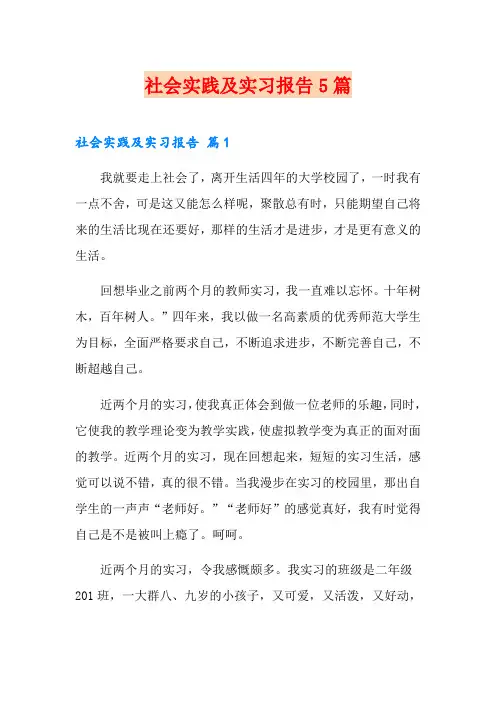 社会实践及实习报告5篇

社会实践及实习报告 篇1

我就要走上社会了，离开生活四年的大学校园了，一时我有一点不舍，可是这又能怎么样呢，聚散总有时，只能期望自己将来的生活比现在还要好，那样的生活才是进步，才是更有意义的生活。

回想毕业之前两个月的教师实习，我一直难以忘怀。十年树木，百年树人。”四年来，我以做一名高素质的优秀师范大学生为目标，全面严格要求自己，不断追求进步，不断完善自己，不断超越自己。

近两个月的实习，使我真正体会到做一位老师的乐趣，同时，它使我的教学理论变为教学实践，使虚拟教学变为真正的面对面的教学。近两个月的实习，现在回想起来，短短的实习生活，感觉可以说不错，真的很不错。当我漫步在实习的校园里，那出自学生的一声声“老师好。”“老师好”的感觉真好，我有时觉得自己是不是被叫上瘾了。呵呵。

近两个月的实习，令我感慨颇多。我实习的班级是二年级201班，一大群八、九岁的小孩子，又可爱，又活泼，又好动，